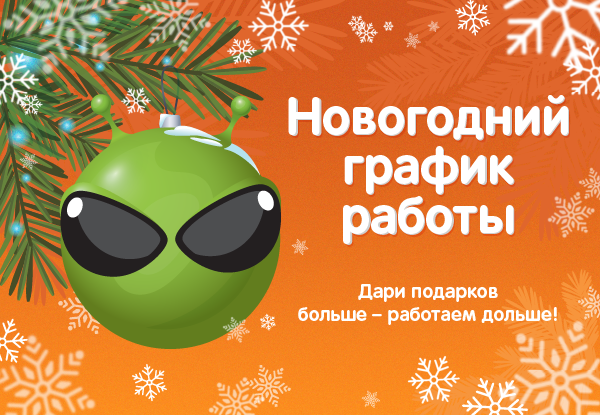 Новогодний график работы

Дари подарков больше – работаем дольше!